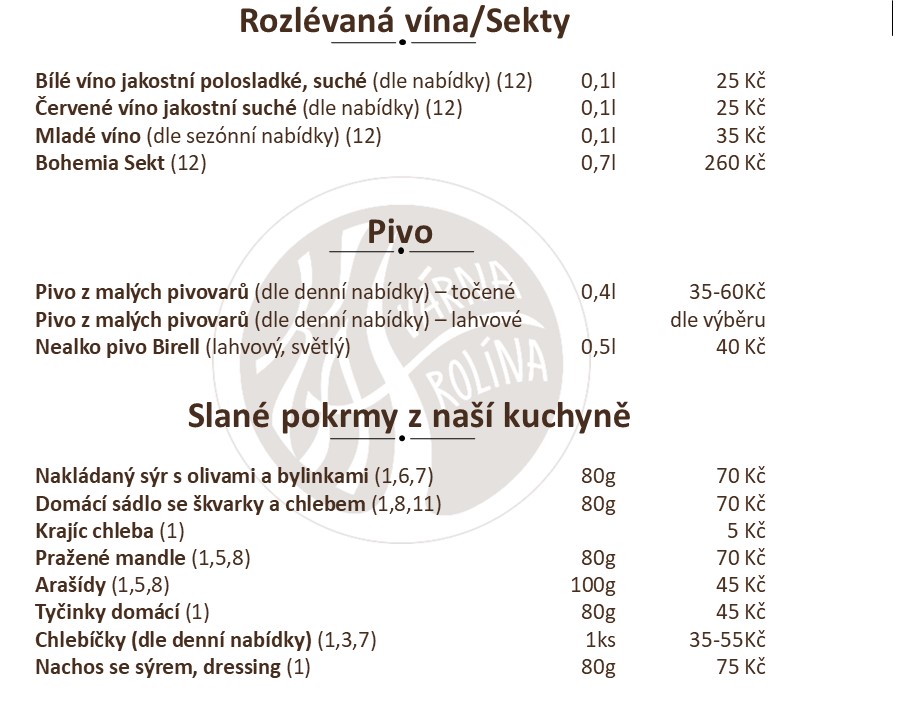 Rozlévaná vína/Sekty

| | | |
|---|---|---|
| Bílé víno jakostní polosladké, suché (dle nabídky) (12) | 0,1l | 25 Kč |
| Červené víno jakostní suché (dle nabídky) (12) | 0,1l | 25 Kč |
| Mladé víno (dle sezónní nabídky) (12) | 0,1l | 35 Kč |
| Bohemia Sekt (12) | 0,7l | 260 Kč |

Pivo

| | | |
|---|---|---|
| Pivo z malých pivovarů (dle denní nabídky) – točené | 0,4l | 35-60Kč |
| Pivo z malých pivovarů (dle denní nabídky) – lahvové | | dle výběru |
| Nealko pivo Birell (lahvový, světlý) | 0,5l | 40 Kč |

Slané pokrmy z naší kuchyně

| | | |
|---|---|---|
| Nakládaný sýr s olivami a bylinkami (1,6,7) | 80g | 70 Kč |
| Domácí sádlo se škvarky a chlebem (1,8,11) | 80g | 70 Kč |
| Krajíc chleba (1) | | 5 Kč |
| Pražené mandle (1,5,8) | 80g | 70 Kč |
| Arašídy (1,5,8) | 100g | 45 Kč |
| Tyčinky domácí (1) | 80g | 45 Kč |
| Chlebíčky (dle denní nabídky) (1,3,7) | 1ks | 35-55Kč |
| Nachos se sýrem, dressing (1) | 80g | 75 Kč |

KAVÁRNA KAROLÍNA